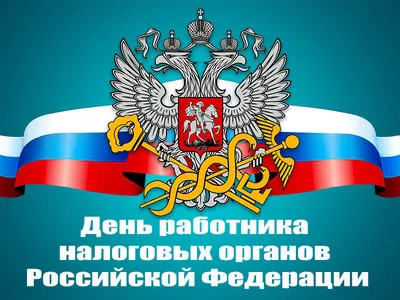 День работника налоговых органов Российской Федерации